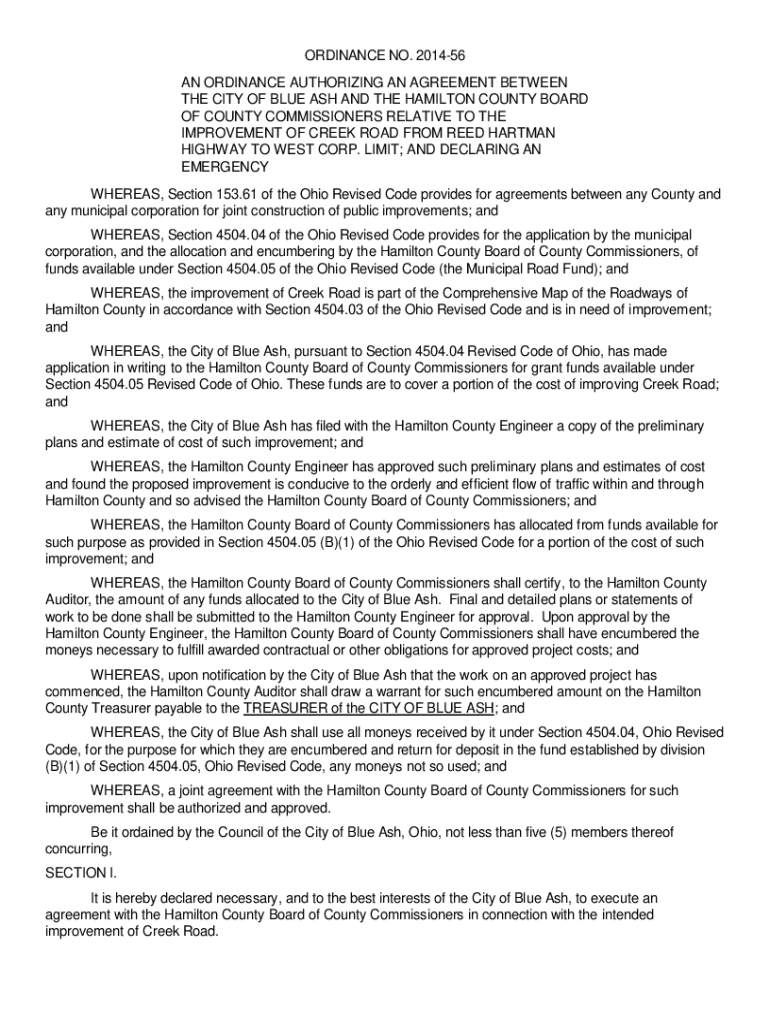 ORDINANCE NO. 2014-56

AN ORDINANCE AUTHORIZING AN AGREEMENT BETWEEN THE CITY OF BLUE ASH AND THE HAMILTON COUNTY BOARD OF COUNTY COMMISSIONERS RELATIVE TO THE IMPROVEMENT OF CREEK ROAD FROM REED HARTMAN HIGHWAY TO WEST CORP. LIMIT; AND DECLARING AN EMERGENCY

WHEREAS, Section 153.61 of the Ohio Revised Code provides for agreements between any County and any municipal corporation for joint construction of public improvements; and

WHEREAS, Section 4504.04 of the Ohio Revised Code provides for the application by the municipal corporation, and the allocation and encumbering by the Hamilton County Board of County Commissioners, of funds available under Section 4504.05 of the Ohio Revised Code (the Municipal Road Fund); and

WHEREAS, the improvement of Creek Road is part of the Comprehensive Map of the Roadways of Hamilton County in accordance with Section 4504.03 of the Ohio Revised Code and is in need of improvement; and

WHEREAS, the City of Blue Ash, pursuant to Section 4504.04 Revised Code of Ohio, has made application in writing to the Hamilton County Board of County Commissioners for grant funds available under Section 4504.05 Revised Code of Ohio. These funds are to cover a portion of the cost of improving Creek Road; and

WHEREAS, the City of Blue Ash has filed with the Hamilton County Engineer a copy of the preliminary plans and estimate of cost of such improvement; and

WHEREAS, the Hamilton County Engineer has approved such preliminary plans and estimates of cost and found the proposed improvement is conducive to the orderly and efficient flow of traffic within and through Hamilton County and so advised the Hamilton County Board of County Commissioners; and

WHEREAS, the Hamilton County Board of County Commissioners has allocated from funds available for such purpose as provided in Section 4504.05 (B)(1) of the Ohio Revised Code for a portion of the cost of such improvement; and

WHEREAS, the Hamilton County Board of County Commissioners shall certify, to the Hamilton County Auditor, the amount of any funds allocated to the City of Blue Ash. Final and detailed plans or statements of work to be done shall be submitted to the Hamilton County Engineer for approval. Upon approval by the Hamilton County Engineer, the Hamilton County Board of County Commissioners shall have encumbered the moneys necessary to fulfill awarded contractual or other obligations for approved project costs; and

WHEREAS, upon notification by the City of Blue Ash that the work on an approved project has commenced, the Hamilton County Auditor shall draw a warrant for such encumbered amount on the Hamilton County Treasurer payable to the TREASURER of the CITY OF BLUE ASH; and

WHEREAS, the City of Blue Ash shall use all moneys received by it under Section 4504.04, Ohio Revised Code, for the purpose for which they are encumbered and return for deposit in the fund established by division (B)(1) of Section 4504.05, Ohio Revised Code, any moneys not so used; and

WHEREAS, a joint agreement with the Hamilton County Board of County Commissioners for such improvement shall be authorized and approved.

Be it ordained by the Council of the City of Blue Ash, Ohio, not less than five (5) members thereof concurring,

SECTION I.

It is hereby declared necessary, and to the best interests of the City of Blue Ash, to execute an agreement with the Hamilton County Board of County Commissioners in connection with the intended improvement of Creek Road.